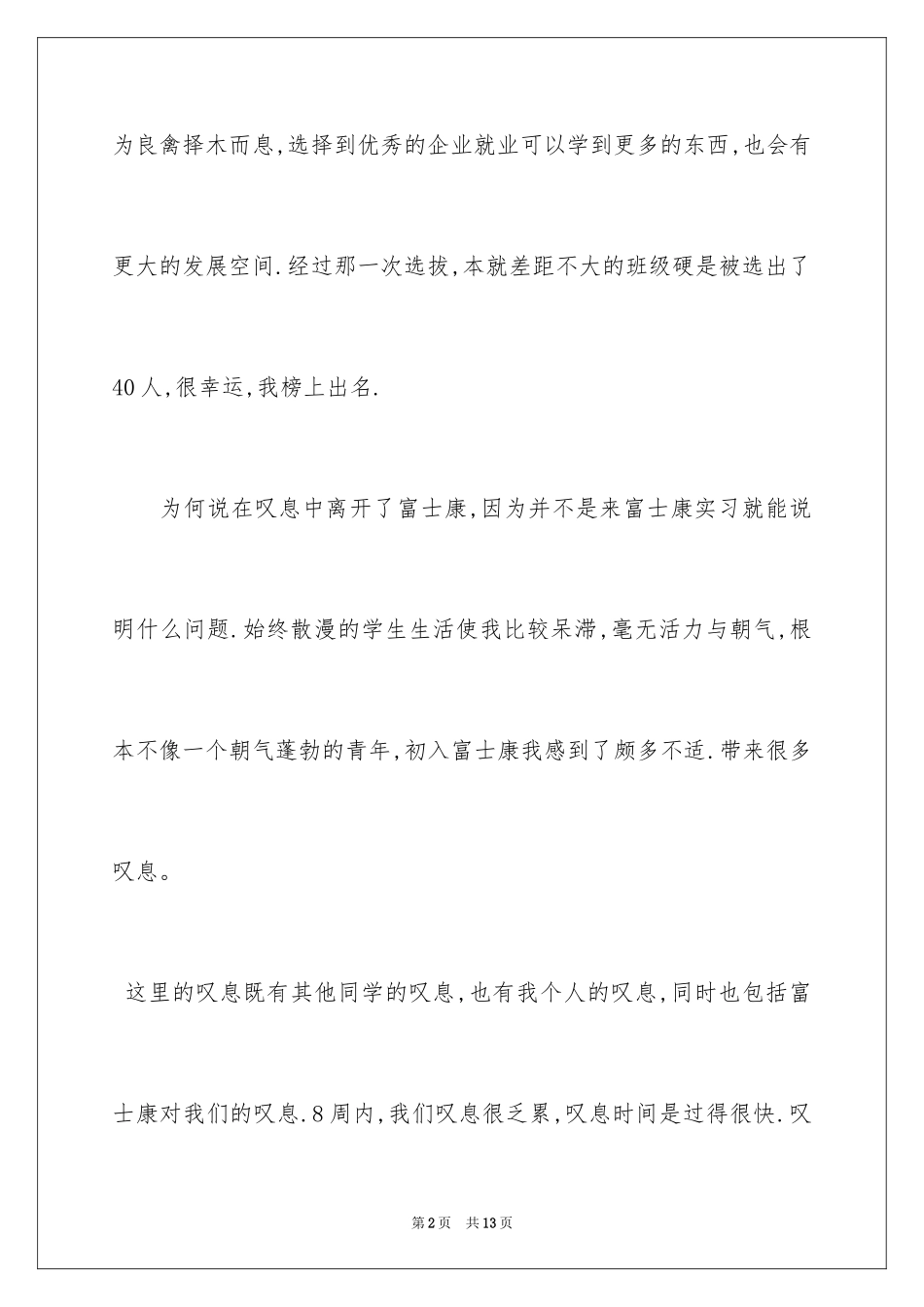 为良禽择木而息,选择到优秀的企业就业可以学到更多的东西,也会有更大的发展空间.经过那一次选拔,本就差距不大的班级硬是被选出了40人,很幸运,我榜上出名.

为何说在叹息中离开了富士康,因为并不是来富士康实习就能说明什么问题.始终散漫的学生生活使我比较呆滞,毫无活力与朝气,根本不像一个朝气蓬勃的青年,初入富士康我感到了颇多不适.带来很多叹息。

这里的叹息既有其他同学的叹息,也有我个人的叹息,同时也包括富士康对我们的叹息.8周内,我们叹息很乏累,叹息时间是过得很快.叹

第2页 共13页